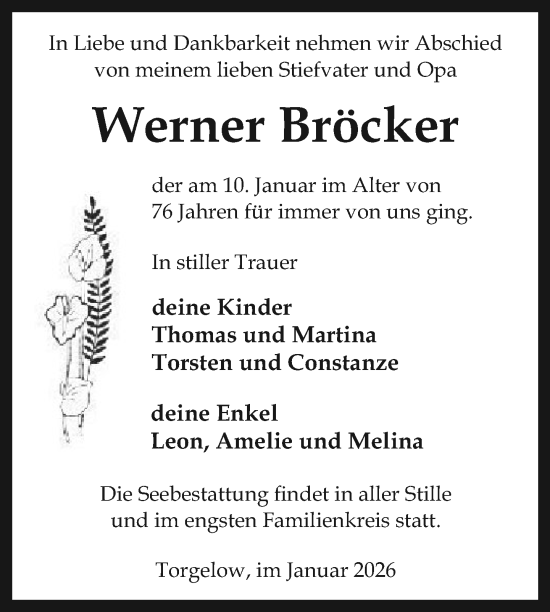 In Liebe und Dankbarkeit nehmen wir Abschied von meinem lieben Stiefvater und Opa

Werner Bröcker

der am 10. Januar im Alter von 76 Jahren für immer von uns ging.

In stiller Trauer

deine Kinder
Thomas und Martina
Torsten und Constanze

deine Enkel
Leon, Amelie und Melina

Die Seebestattung findet in aller Stille und im engsten Familienkreis statt.

Torgelow, im Januar 2026